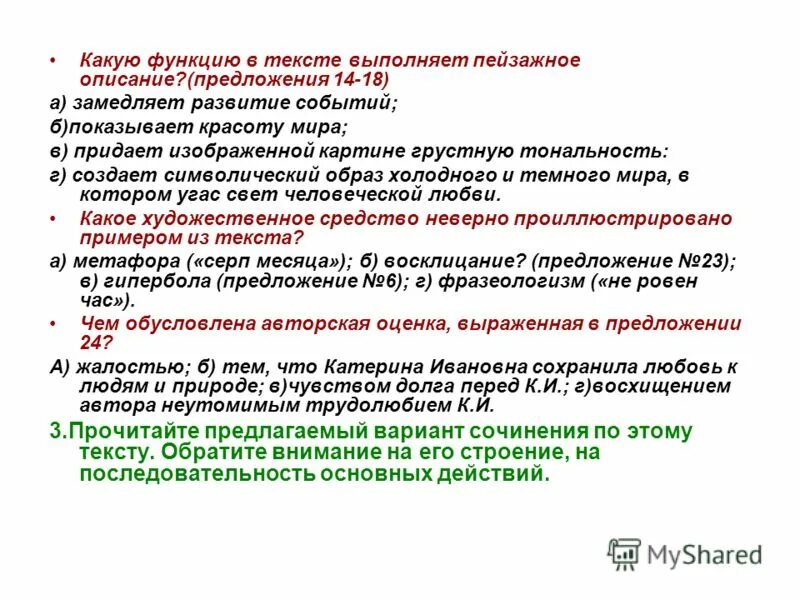 • Какую функцию в тексте выполняет пейзажное описание?(предложения 14-18)

а) замедляет развитие событий;

б)показывает красоту мира;

в) придает изображенной картине грустную тональность:

г) создает символический образ холодного и темного мира, в котором угас свет человеческой любви.

• Какое художественное средство неверно проиллюстрировано примером из текста?

а) метафора («серп месяца»); б) восклицание? (предложение №23); в) гипербола (предложение №6); г) фразеологизм («не ровен час»).

• Чем обусловлена авторская оценка, выраженная в предложении 24?

А) жалостью; б) тем, что Катерина Ивановна сохранила любовь к людям и природе; в)чувством долга перед К.И.; г)восхищением автора неутомимым трудолюбием К.И.

3.Прочитайте предлагаемый вариант сочинения по этому тексту. Обратите внимание на его строение, на последовательность основных действий.

MyShared